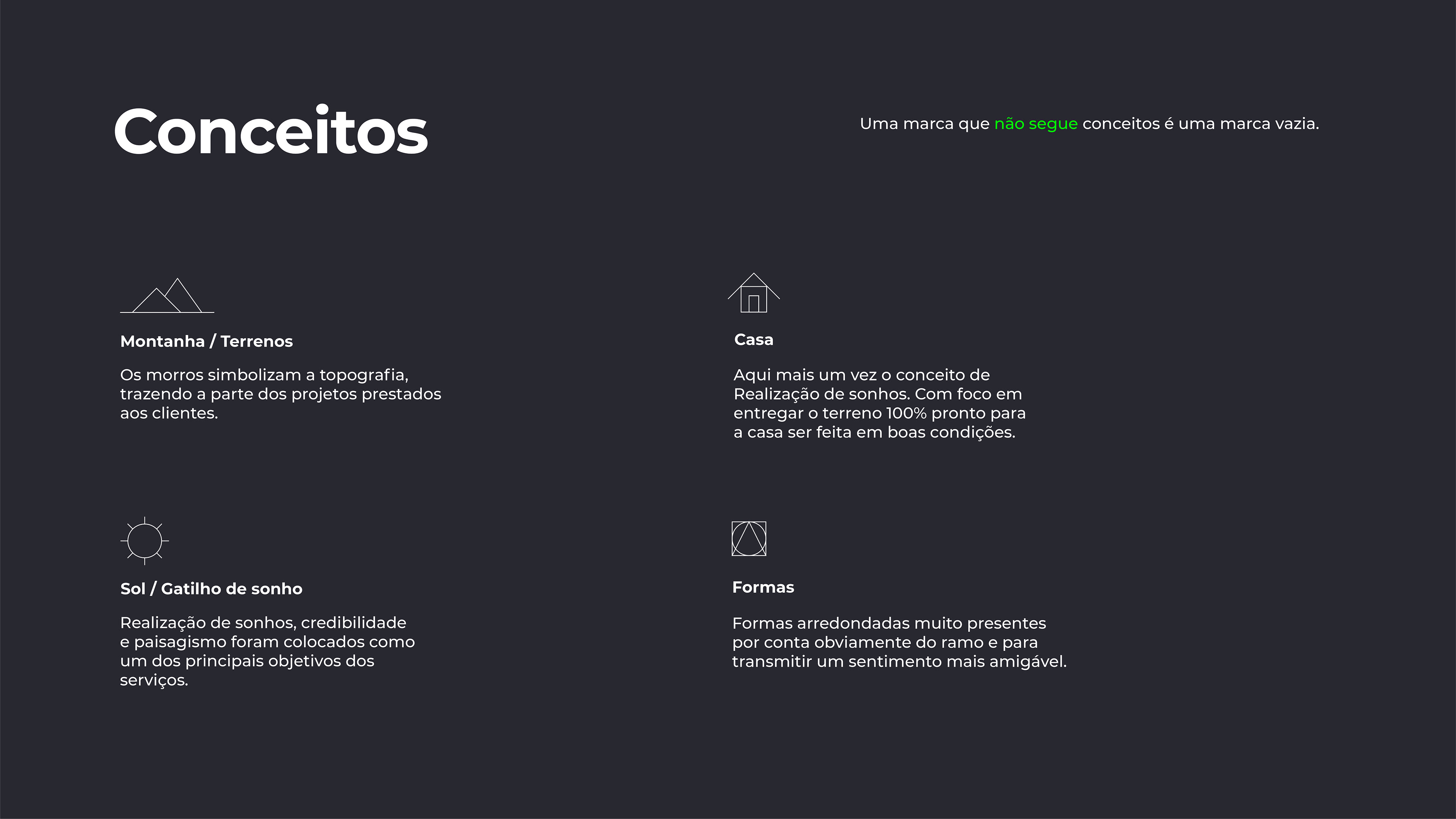 Conceitos

Uma marca que não segue conceitos é uma marca vazia.

Montanha / Terrenos

Os morros simbolizam a topografia, trazendo a parte dos projetos prestados aos clientes.

Sol / Gatilho de sonho

Realização de sonhos, credibilidade e paisagismo foram colocados como um dos principais objetivos dos serviços.

Casa

Aqui mais um vez o conceito de Realização de sonhos. Com foco em entregar o terreno 100% pronto para a casa ser feita em boas condições.

Formas

Formas arredondadas muito presentes por conta obviamente do ramo e para transmitir um sentimento mais amigável.